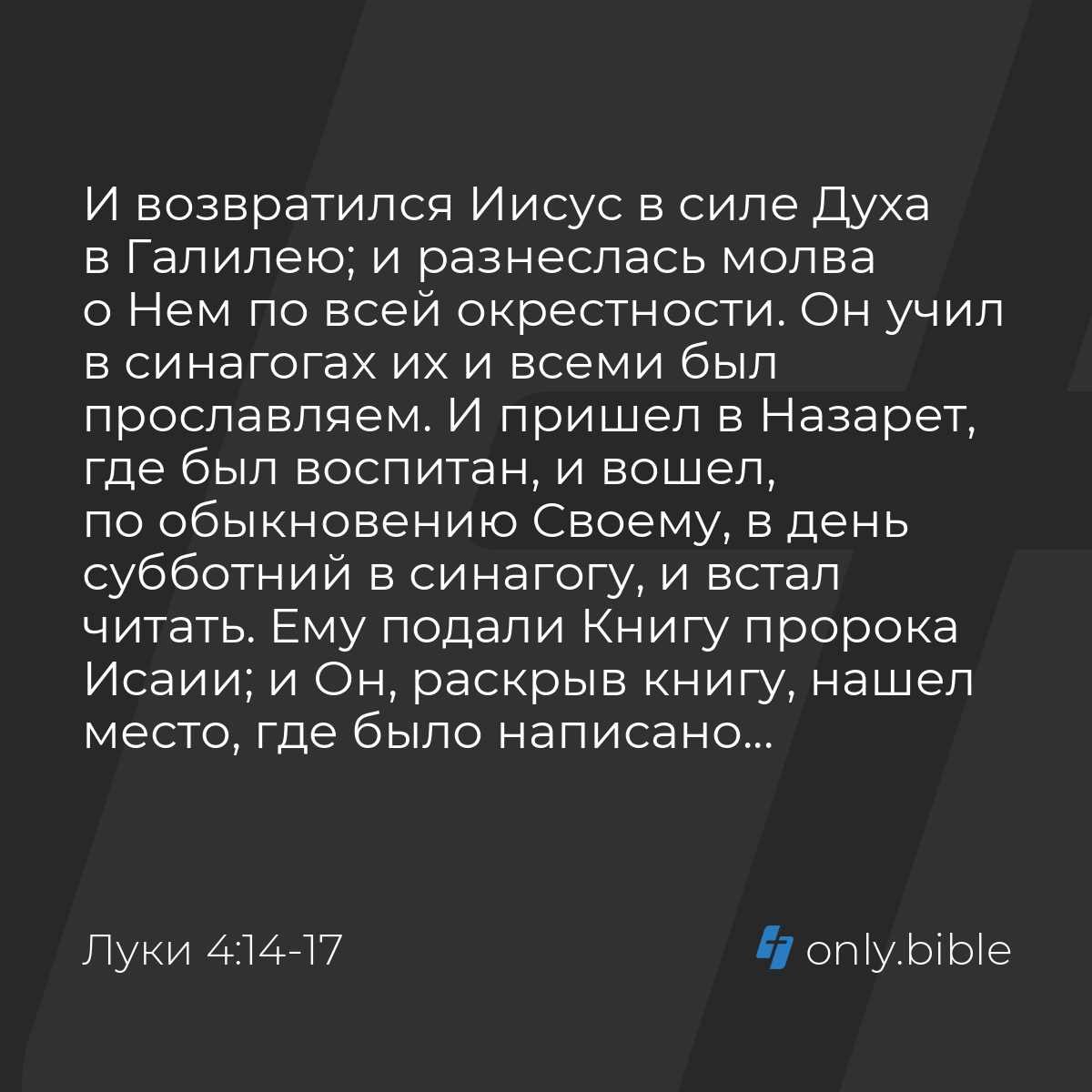 И возвратился Иисус в силе Духа в Галилею; и разнеслась молва о Нем по всей окрестности. Он учил в синагогах их и всеми был прославляем. И пришел в Назарет, где был воспитан, и вошел, по обыкновению Своему, в день субботний в синагогу, и встал читать. Ему подали Книгу пророка Исаии; и Он, раскрыв книгу, нашел место, где было написано...

Луки 4:14-17

only.bible